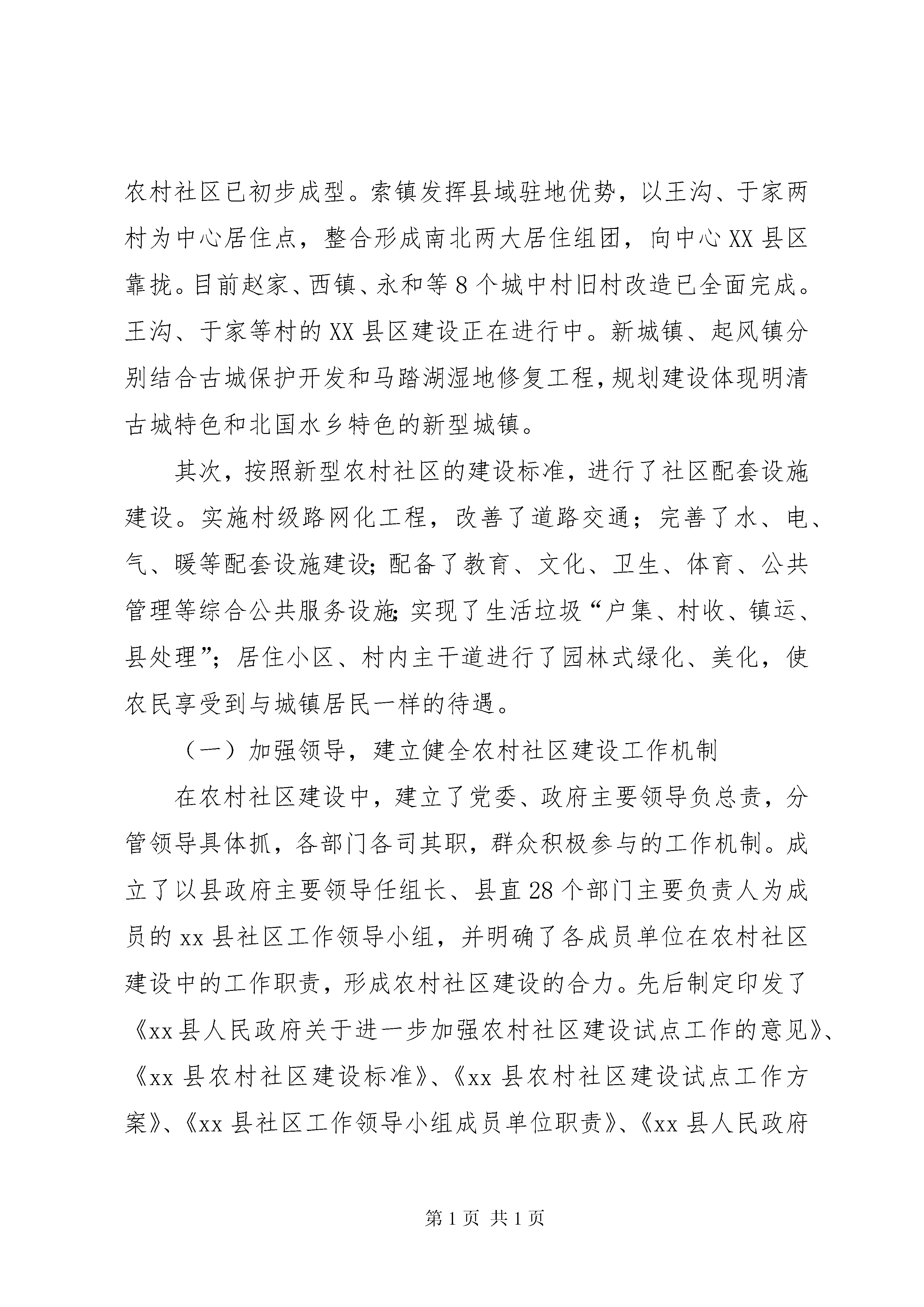 农村社区已初步成型。索镇发挥县域驻地优势，以王沟、于家两村为中心居住点，整合形成南北两大居住组团，向中心XX县区靠拢。目前赵家、西镇、永和等8个城中村旧村改造已全面完成。王沟、于家等村的XX县区建设正在进行中。新城镇、起风镇分别结合古城保护开发和马踏湖湿地修复工程，规划建设体现明清古城特色和北国水乡特色的新型城镇。

其次，按照新型农村社区的建设标准，进行了社区配套设施建设。实施村级路网化工程，改善了道路交通；完善了水、电、气、暖等配套设施建设；配备了教育、文化、卫生、体育、公共管理等综合公共服务设施；实现了生活垃圾“户集、村收、镇运、县处理”；居住小区、村内主干道进行了园林式绿化、美化，使农民享受到与城镇居民一样的待遇。

（一）加强领导，建立健全农村社区建设工作机制

在农村社区建设中，建立了党委、政府主要领导负总责，分管领导具体抓，各部门各司其职，群众积极参与的工作机制。成立了以县政府主要领导任组长、县直28个部门主要负责人为成员的xx县社区工作领导小组，并明确了各成员单位在农村社区建设中的工作职责，形成农村社区建设的合力。先后制定印发了《xx县人民政府关于进一步加强农村社区建设试点工作的意见》、《xx县农村社区建设标准》、《xx县农村社区建设试点工作方案》、《xx县社区工作领导小组成员单位职责》、《xx县人民政府

第1页 共1页